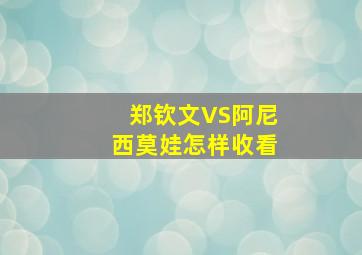 郑钦文VS阿尼西莫娃怎样收看